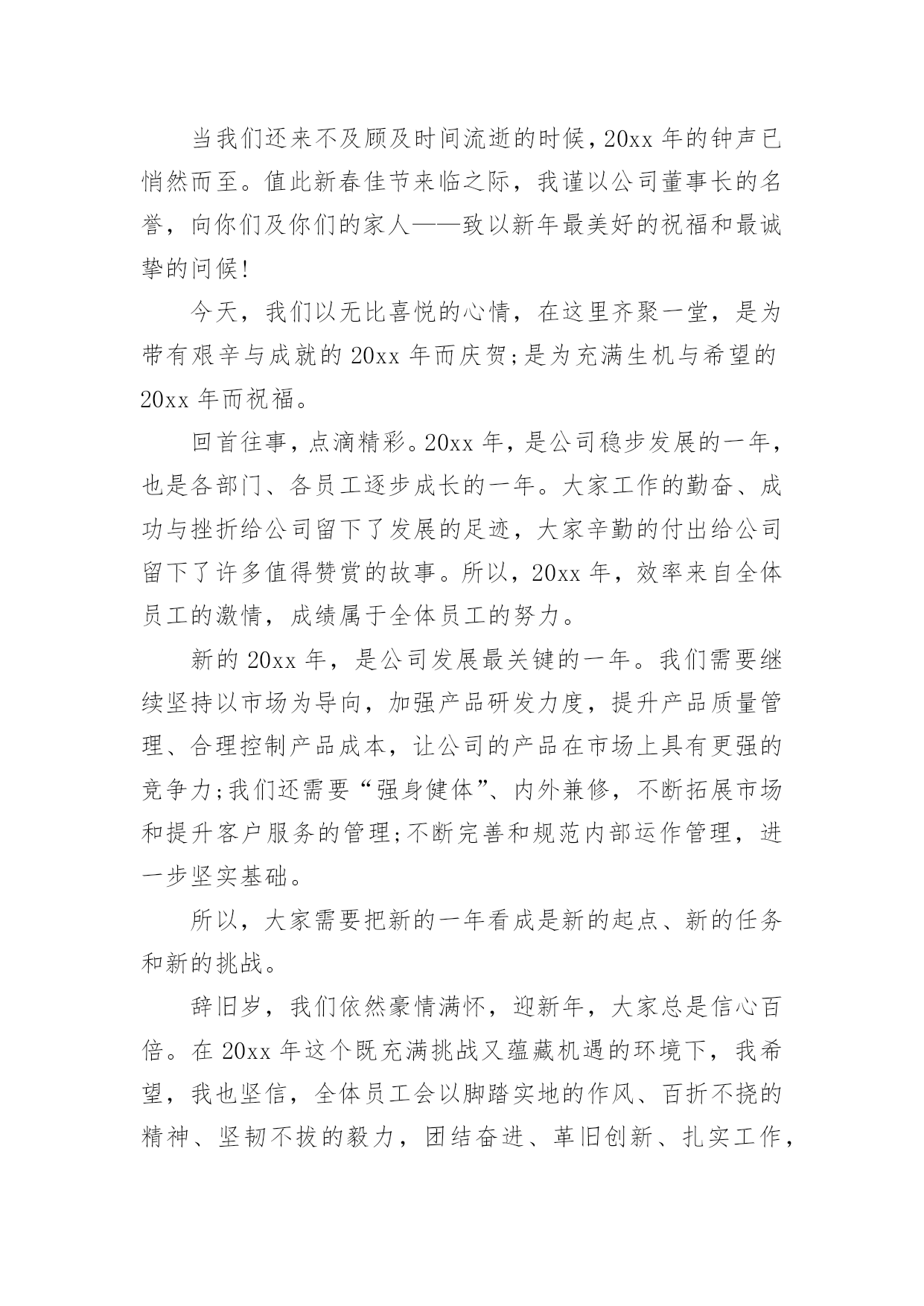 当我们还来不及顾及时间流逝的时候，20xx 年的钟声已悄然而至。值此新春佳节来临之际，我谨以公司董事长的名誉，向你们及你们的家人——致以新年最美好的祝福和最诚挚的问候!

今天，我们以无比喜悦的心情，在这里齐聚一堂，是为带有艰辛与成就的 20xx 年而庆贺;是为充满生机与希望的 20xx 年而祝福。

回首往事，点滴精彩。20xx 年，是公司稳步发展的一年，也是各部门、各员工逐步成长的一年。大家工作的勤奋、成功与挫折给公司留下了发展的足迹，大家辛勤的付出给公司留下了许多值得赞赏的故事。所以，20xx 年，效率来自全体员工的激情，成绩属于全体员工的努力。

新的 20xx 年，是公司发展最关键的一年。我们需要继续坚持以市场为导向，加强产品研发力度，提升产品质量管理、合理控制产品成本，让公司的产品在市场上具有更强的竞争力;我们还需要“强身健体”、内外兼修，不断拓展市场和提升客户服务的管理;不断完善和规范内部运作管理，进一步坚实基础。

所以，大家需要把新的一年看成是新的起点、新的任务和新的挑战。

辞旧岁，我们依然豪情满怀，迎新年，大家总是信心百倍。在 20xx 年这个既充满挑战又蕴藏机遇的环境下，我希望，我也坚信，全体员工会以脚踏实地的作风、百折不挠的精神、坚韧不拔的毅力，团结奋进、革旧创新、扎实工作，